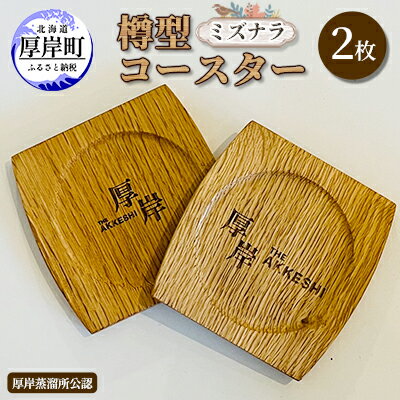 北海道
厚岸町
ふるさと納税

樽型 ミズナラ
コースター

2枚

厚岸
THE AKKESHI

厚岸
THE AKKESHI

厚岸蒸溜所公認